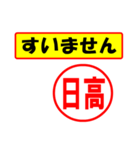 すいません

日高